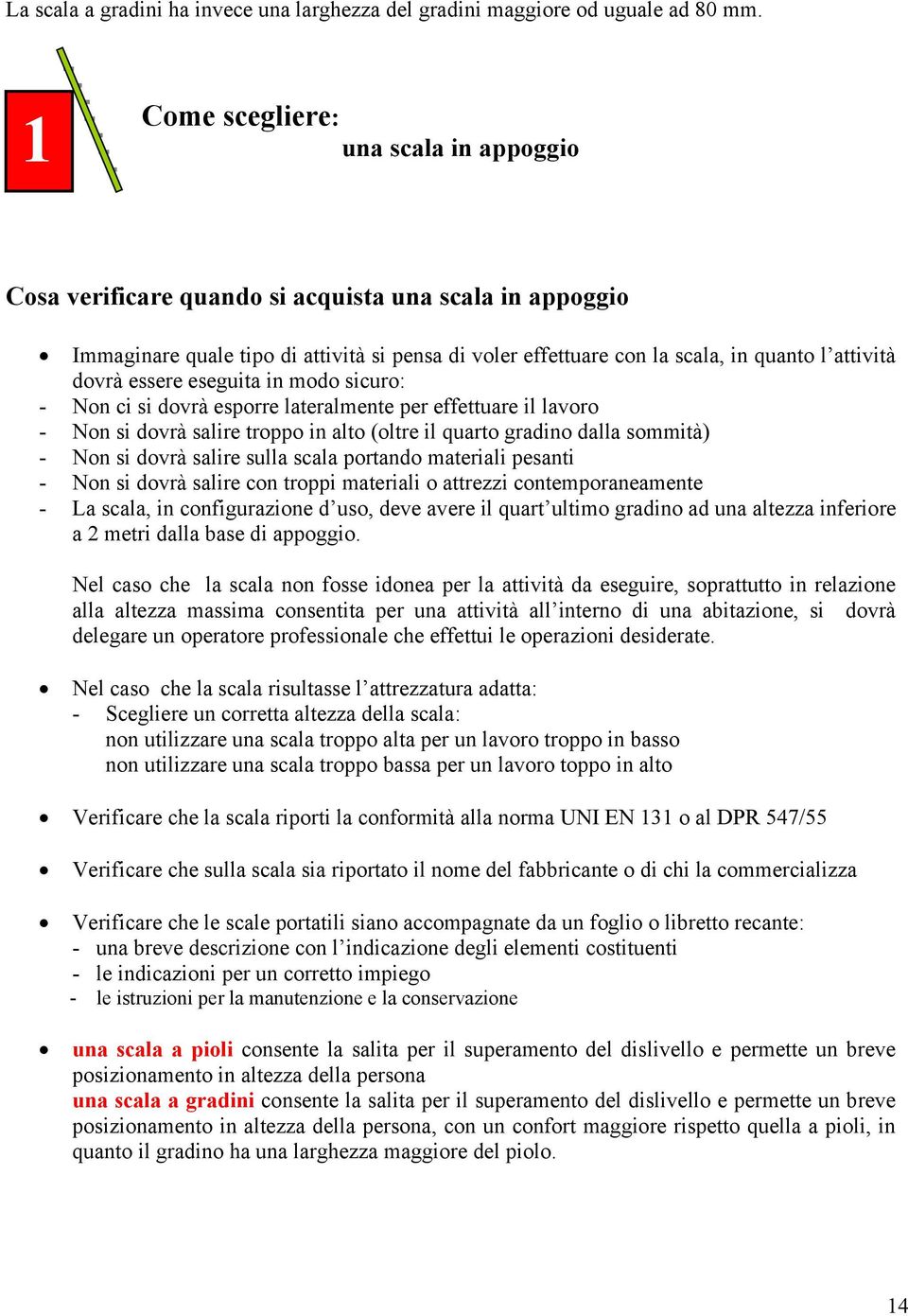 La scala a gradini ha invece una larghezza del gradini maggiore od uguale ad 80 mm.

1

Come scegliere:
una scala in appoggio

Cosa verificare quando si acquista una scala in appoggio

• Immaginare quale tipo di attività si pensa di voler effettuare con la scala, in quanto l'attività dovrà essere eseguita in modo sicuro:
- Non ci si dovrà esporre lateralmente per effettuare il lavoro
- Non si dovrà salire troppo in alto (oltre il quarto gradino dalla sommità)
- Non si dovrà salire sulla scala portando materiali pesanti
- Non si dovrà salire con troppi materiali o attrezzi contemporaneamente
- La scala, in configurazione d'uso, deve avere il quart'ultimo gradino ad una altezza inferiore a 2 metri dalla base di appoggio.

Nel caso che la scala non fosse idonea per la attività da eseguire, soprattutto in relazione alla altezza massima consentita per una attività all'interno di una abitazione, si dovrà delegare un operatore professionale che effettui le operazioni desiderate.

• Nel caso che la scala risultasse l'attrezzatura adatta:
- Scegliere un corretta altezza della scala:
non utilizzare una scala troppo alta per un lavoro troppo in basso
non utilizzare una scala troppo bassa per un lavoro toppo in alto

• Verificare che la scala riporti la conformità alla norma UNI EN 131 o al DPR 547/55

• Verificare che sulla scala sia riportato il nome del fabbricante o di chi la commercializza

• Verificare che le scale portatili siano accompagnate da un foglio o libretto recante:
- una breve descrizione con l'indicazione degli elementi costituenti
- le indicazioni per un corretto impiego
- le istruzioni per la manutenzione e la conservazione

• una scala a pioli consente la salita per il superamento del dislivello e permette un breve posizionamento in altezza della persona
una scala a gradini consente la salita per il superamento del dislivello e permette un breve posizionamento in altezza della persona, con un confort maggiore rispetto quella a pioli, in quanto il gradino ha una larghezza maggiore del piolo.

14